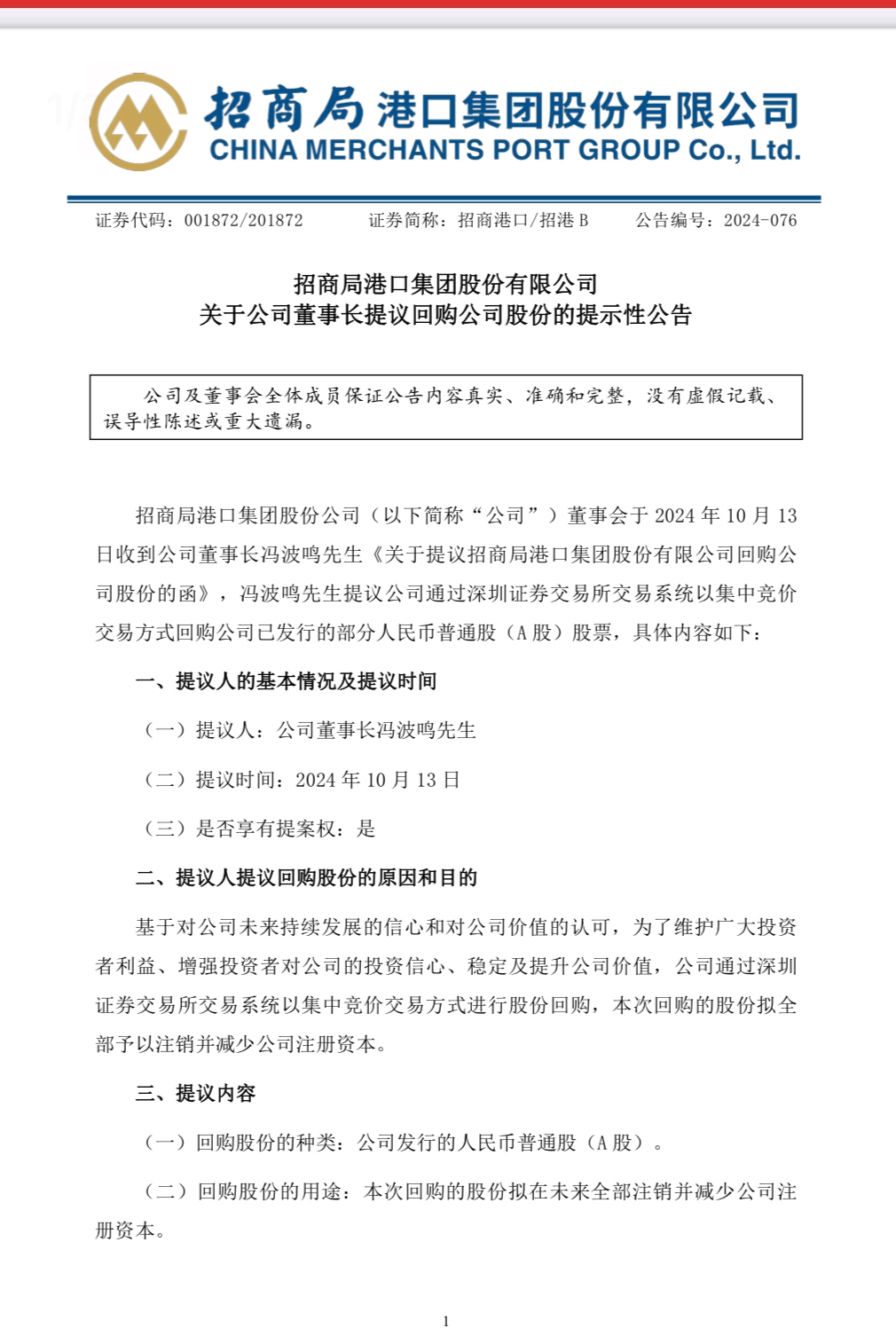 招商局港口集团股份有限公司
CHINA MERCHANTS PORT GROUP Co., Ltd.

证券代码：001872/201872 证券简称：招商港口/招港B 公告编号：2024-076

招商局港口集团股份有限公司
关于公司董事长提议回购公司股份的提示性公告

公司及董事会全体成员保证公告内容真实、准确和完整，没有虚假记载、误导性陈述或重大遗漏。

招商局港口集团股份公司（以下简称“公司”）董事会于2024年10月13日收到公司董事长冯波鸣先生《关于提议招商局港口集团股份有限公司回购公司股份的函》，冯波鸣先生提议公司通过深圳证券交易所交易系统以集中竞价交易方式回购公司已发行的部分人民币普通股（A股）股票，具体内容如下：

一、提议人的基本情况及提议时间

（一）提议人：公司董事长冯波鸣先生

（二）提议时间：2024年10月13日

（三）是否享有提案权：是

二、提议人提议回购股份的原因和目的

基于对公司未来持续发展的信心和对公司价值的认可，为了维护广大投资者利益、增强投资者对公司的投资信心、稳定及提升公司价值，公司通过深圳证券交易所交易系统以集中竞价交易方式进行股份回购，本次回购的股份拟全部予以注销并减少公司注册资本。

三、提议内容

（一）回购股份的种类：公司发行的人民币普通股（A股）。

（二）回购股份的用途：本次回购的股份拟在未来全部注销并减少公司注册资本。

1